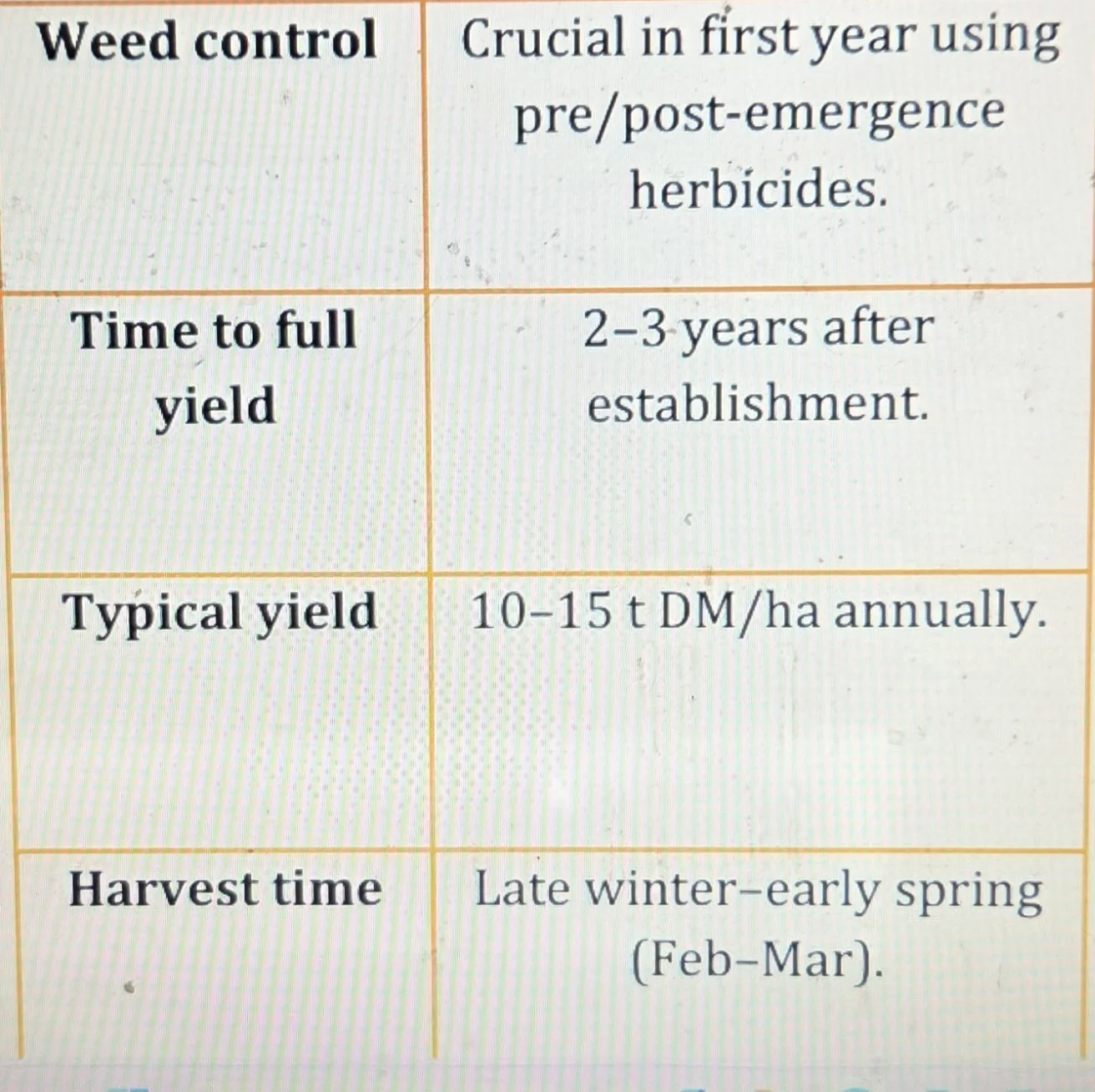 | Weed control | Crucial in first year using pre/post-emergence herbicides. |
|---|---|
| Time to full yield | 2–3 years after establishment. |
| Typical yield | 10–15 t DM/ha annually. |
| Harvest time | Late winter–early spring (Feb–Mar). |